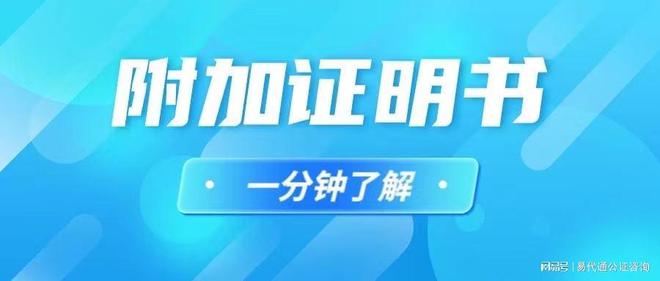 附加证明书

一分钟了解

网易号 | 易代通公证咨询